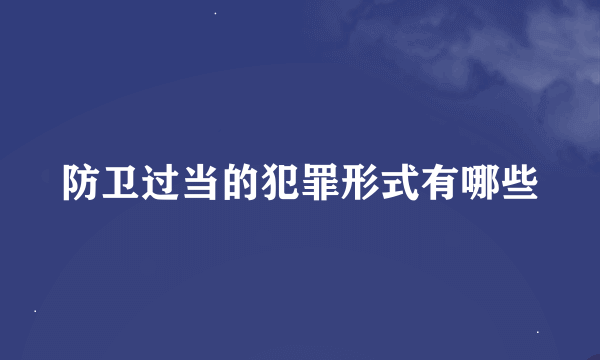 防卫过当的犯罪形式有哪些